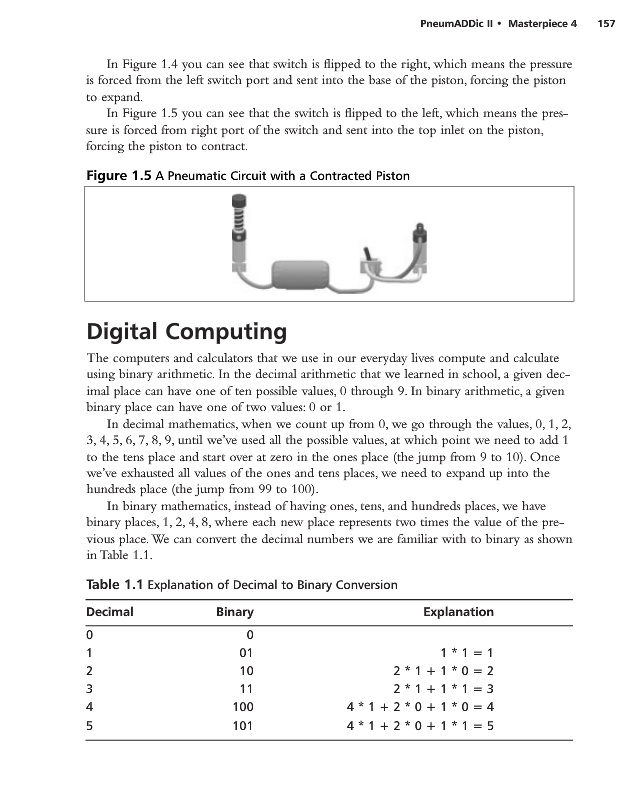 PneumADDic II • Masterpiece 4 157

In Figure 1.4 you can see that switch is flipped to the right, which means the pressure is forced from the left switch port and sent into the base of the piston, forcing the piston to expand.

In Figure 1.5 you can see that the switch is flipped to the left, which means the pressure is forced from right port of the switch and sent into the top inlet on the piston, forcing the piston to contract.

Figure 1.5 A Pneumatic Circuit with a Contracted Piston

Digital Computing

The computers and calculators that we use in our everyday lives compute and calculate using binary arithmetic. In the decimal arithmetic that we learned in school, a given decimal place can have one of ten possible values, 0 through 9. In binary arithmetic, a given binary place can have one of two values: 0 or 1.

In decimal mathematics, when we count up from 0, we go through the values, 0, 1, 2, 3, 4, 5, 6, 7, 8, 9, until we've used all the possible values, at which point we need to add 1 to the tens place and start over at zero in the ones place (the jump from 9 to 10). Once we've exhausted all values of the ones and tens places, we need to expand up into the hundreds place (the jump from 99 to 100).

In binary mathematics, instead of having ones, tens, and hundreds places, we have binary places, 1, 2, 4, 8, where each new place represents two times the value of the previous place. We can convert the decimal numbers we are familiar with to binary as shown in Table 1.1.

Table 1.1 Explanation of Decimal to Binary Conversion

| Decimal | Binary | Explanation |
|---|---|---|
| 0 | 0 | |
| 1 | 01 | 1 * 1 = 1 |
| 2 | 10 | 2 * 1 + 1 * 0 = 2 |
| 3 | 11 | 2 * 1 + 1 * 1 = 3 |
| 4 | 100 | 4 * 1 + 2 * 0 + 1 * 0 = 4 |
| 5 | 101 | 4 * 1 + 2 * 0 + 1 * 1 = 5 |